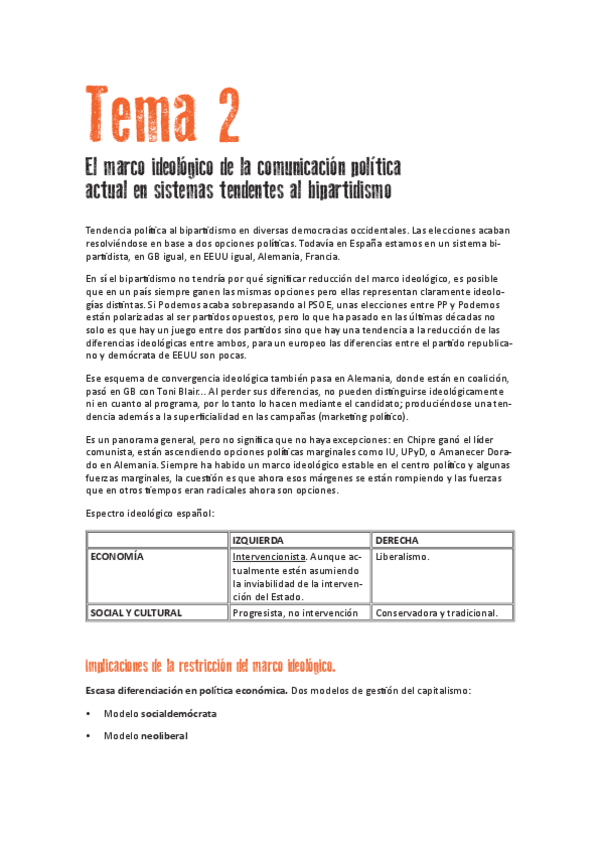 Tema 2

El marco ideológico de la comunicación política actual en sistemas tendentes al bipartidismo

Tendencia política al bipartidismo en diversas democracias occidentales. Las elecciones acaban resolviéndose en base a dos opciones políticas. Todavía en España estamos en un sistema bipartidista, en GB igual, en EEUU igual, Alemania, Francia.

En sí el bipartidismo no tendría por qué significar reducción del marco ideológico, es posible que en un país siempre ganen las mismas opciones pero ellas representan claramente ideologías distintas. Si Podemos acaba sobrepasando al PSOE, unas elecciones entre PP y Podemos están polarizadas al ser partidos opuestos, pero lo que ha pasado en las últimas décadas no solo es que hay un juego entre dos partidos sino que hay una tendencia a la reducción de las diferencias ideológicas entre ambos, para un europeo las diferencias entre el partido republicano y demócrata de EEUU son pocas.

Ese esquema de convergencia ideológica también pasa en Alemania, donde están en coalición, pasó en GB con Toni Blair… Al perder sus diferencias, no pueden distinguirse ideológicamente ni en cuanto al programa, por lo tanto lo hacen mediante el candidato; produciéndose una tendencia además a la superficialidad en las campañas (marketing político).

Es un panorama general, pero no significa que no haya excepciones: en Chipre ganó el líder comunista, están ascendiendo opciones políticas marginales como IU, UPyD, o Amanecer Dorado en Alemania. Siempre ha habido un marco ideológico estable en el centro político y algunas fuerzas marginales, la cuestión es que ahora esos márgenes se están rompiendo y las fuerzas que en otros tiempos eran radicales ahora son opciones.

Espectro ideológico español:

| | IZQUIERDA | DERECHA |
|---|---|---|
| ECONOMÍA | Intervencionista. Aunque actualmente estén asumiendo la inviabilidad de la intervención del Estado. | Liberalismo. |
| SOCIAL Y CULTURAL | Progresista, no intervención | Conservadora y tradicional. |

Implicaciones de la restricción del marco ideológico.

Escasa diferenciación en política económica. Dos modelos de gestión del capitalismo:

• Modelo socialdemócrata

• Modelo neoliberal